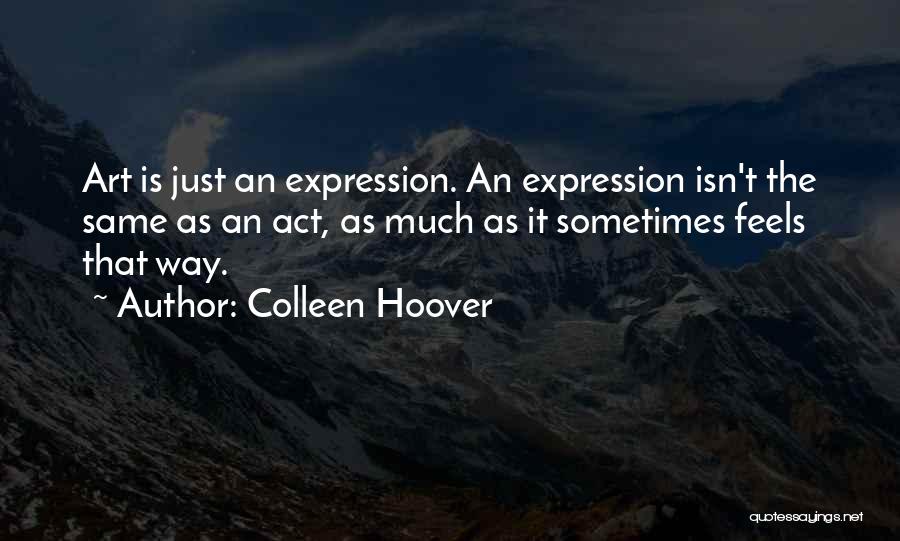 Art is just an expression. An expression isn't the same as an act, as much as it sometimes feels that way.

~ Author: Colleen Hoover

quotessayings.net